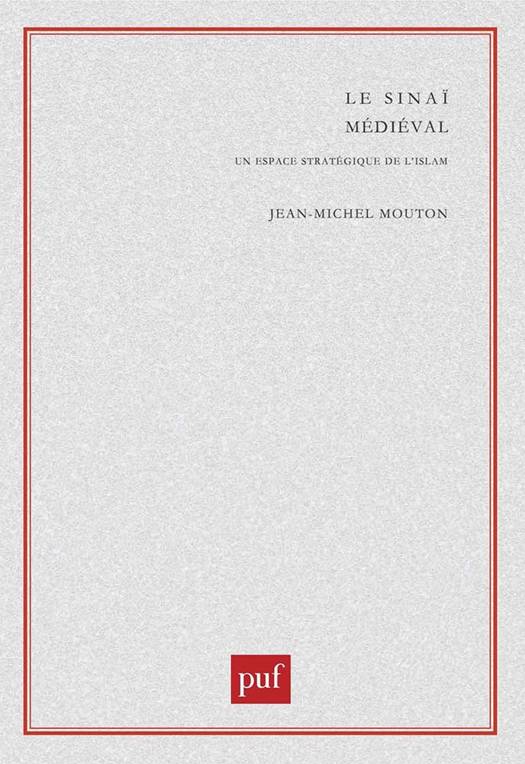 LE SINAÏ
MÉDIÉVAL

UN ESPACE STRATÉGIQUE DE L'ISLAM

JEAN-MICHEL MOUTON

puf